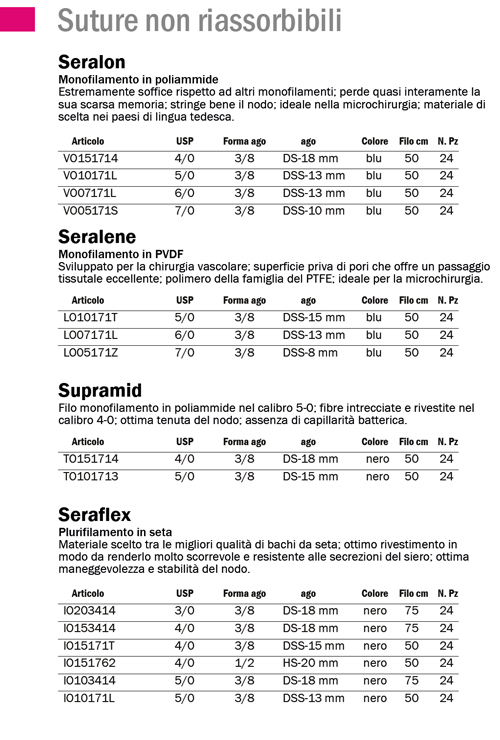 Suture non riassorbibili

Seralon
Monofilamento in poliammide
Estremamente soffice rispetto ad altri monofilamenti; perde quasi interamente la sua scarsa memoria; stringe bene il nodo; ideale nella microchirurgia; materiale di scelta nei paesi di lingua tedesca.

| Articolo | USP | Forma ago | ago | Colore | Filo cm | N. Pz |
|---|---|---|---|---|---|---|
| VO151714 | 4/0 | 3/8 | DS-18 mm | blu | 50 | 24 |
| VO10171L | 5/0 | 3/8 | DSS-13 mm | blu | 50 | 24 |
| VO07171L | 6/0 | 3/8 | DSS-13 mm | blu | 50 | 24 |
| VO05171S | 7/0 | 3/8 | DSS-10 mm | blu | 50 | 24 |

Seralene
Monofilamento in PVDF
Sviluppato per la chirurgia vascolare; superficie priva di pori che offre un passaggio tissutale eccellente; polimero della famiglia del PTFE; ideale per la microchirurgia.

| Articolo | USP | Forma ago | ago | Colore | Filo cm | N. Pz |
|---|---|---|---|---|---|---|
| LO10171T | 5/0 | 3/8 | DSS-15 mm | blu | 50 | 24 |
| LO07171L | 6/0 | 3/8 | DSS-13 mm | blu | 50 | 24 |
| LO05171Z | 7/0 | 3/8 | DSS-8 mm | blu | 50 | 24 |

Supramid
Filo monofilamento in poliammide nel calibro 5-0; fibre intrecciate e rivestite nel calibro 4-0; ottima tenuta del nodo; assenza di capillarità batterica.

| Articolo | USP | Forma ago | ago | Colore | Filo cm | N. Pz |
|---|---|---|---|---|---|---|
| TO151714 | 4/0 | 3/8 | DS-18 mm | nero | 50 | 24 |
| TO101713 | 5/0 | 3/8 | DS-15 mm | nero | 50 | 24 |

Seraflex
Plurifilamento in seta
Materiale scelto tra le migliori qualità di bachi da seta; ottimo rivestimento in modo da renderlo molto scorrevole e resistente alle secrezioni del siero; ottima maneggevolezza e stabilità del nodo.

| Articolo | USP | Forma ago | ago | Colore | Filo cm | N. Pz |
|---|---|---|---|---|---|---|
| IO203414 | 3/0 | 3/8 | DS-18 mm | nero | 75 | 24 |
| IO153414 | 4/0 | 3/8 | DS-18 mm | nero | 75 | 24 |
| IO15171T | 4/0 | 3/8 | DSS-15 mm | nero | 50 | 24 |
| IO151762 | 4/0 | 1/2 | HS-20 mm | nero | 50 | 24 |
| IO103414 | 5/0 | 3/8 | DS-18 mm | nero | 75 | 24 |
| IO10171L | 5/0 | 3/8 | DSS-13 mm | nero | 50 | 24 |